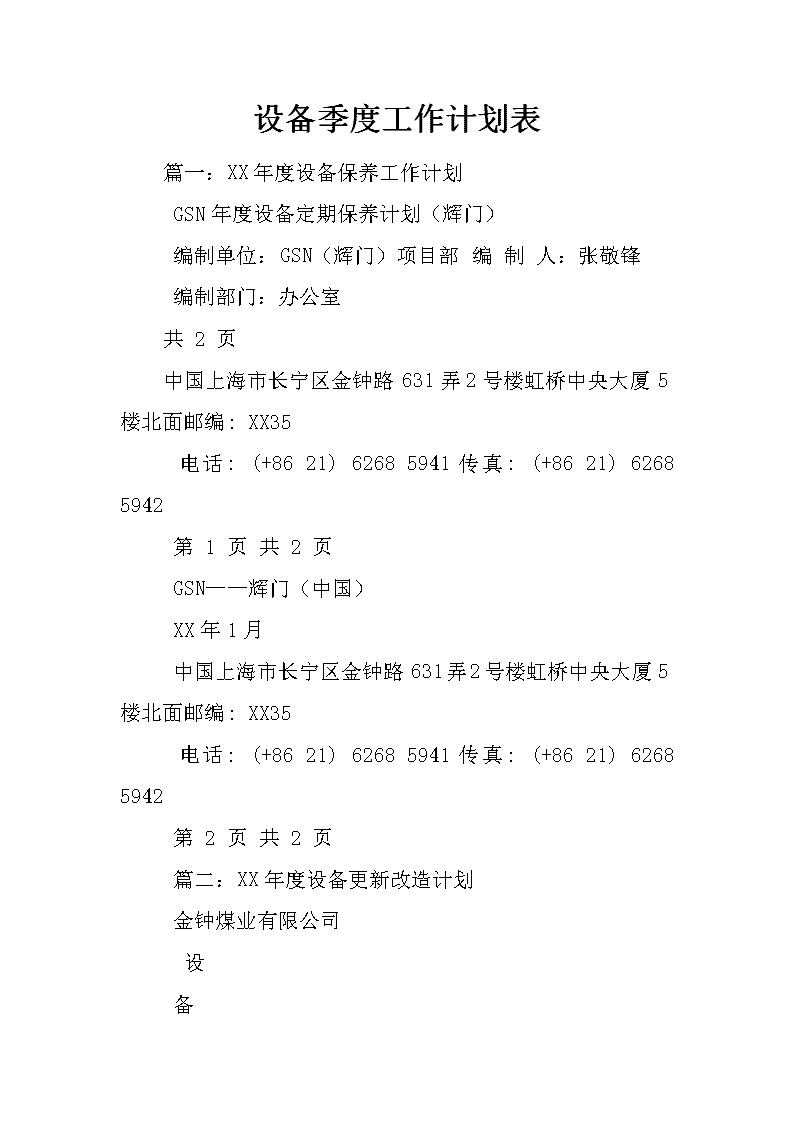 设备季度工作计划表

篇一：XX年度设备保养工作计划

GSN年度设备定期保养计划（辉门）

编制单位：GSN（辉门）项目部 编 制 人：张敬锋

编制部门：办公室

共 2 页

中国上海市长宁区金钟路631弄2号楼虹桥中央大厦5楼北面邮编：XX35

电话：(+86 21) 6268 5941 传真：(+86 21) 6268 5942

第 1 页 共 2 页

GSN——辉门（中国）

XX年1月

中国上海市长宁区金钟路631弄2号楼虹桥中央大厦5楼北面邮编：XX35

电话：(+86 21) 6268 5941 传真：(+86 21) 6268 5942

第 2 页 共 2 页

篇二：XX年度设备更新改造计划

金钟煤业有限公司

设

备